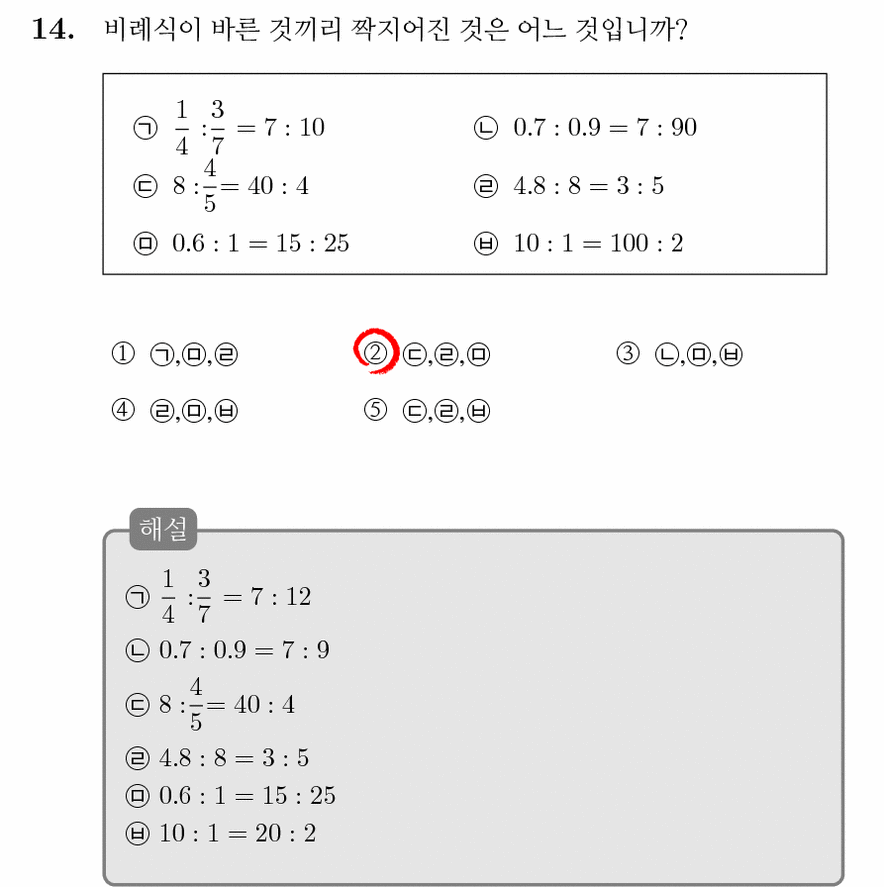 **14.** 비례식이 바른 것끼리 짝지어진 것은 어느 것입니까?

㉠ $\frac{1}{4} : \frac{3}{7} = 7 : 10$
㉡ $0.7 : 0.9 = 7 : 90$
㉢ $8 : \frac{4}{5} = 40 : 4$
㉣ $4.8 : 8 = 3 : 5$
㉤ $0.6 : 1 = 15 : 25$
㉥ $10 : 1 = 100 : 2$

① ㉠,㉤,㉣
② ㉢,㉣,㉤
③ ㉡,㉤,㉥
④ ㉣,㉤,㉥
⑤ ㉢,㉣,㉥

해설

㉠ $\frac{1}{4} : \frac{3}{7} = 7 : 12$
㉡ $0.7 : 0.9 = 7 : 9$
㉢ $8 : \frac{4}{5} = 40 : 4$
㉣ $4.8 : 8 = 3 : 5$
㉤ $0.6 : 1 = 15 : 25$
㉥ $10 : 1 = 20 : 2$